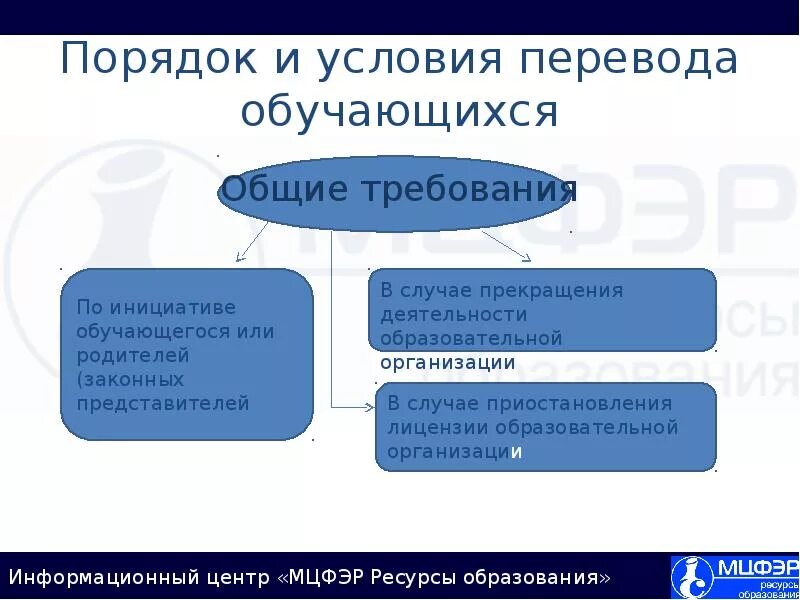 Порядок и условия перевода обучающихся

Общие требования

По инициативе обучающегося или родителей (законных представителей

В случае прекращения деятельности образовательной организации

В случае приостановления лицензии образовательной организации

Информационный центр «МЦФЭР Ресурсы образования»

МЦФЭР ресурсы образования